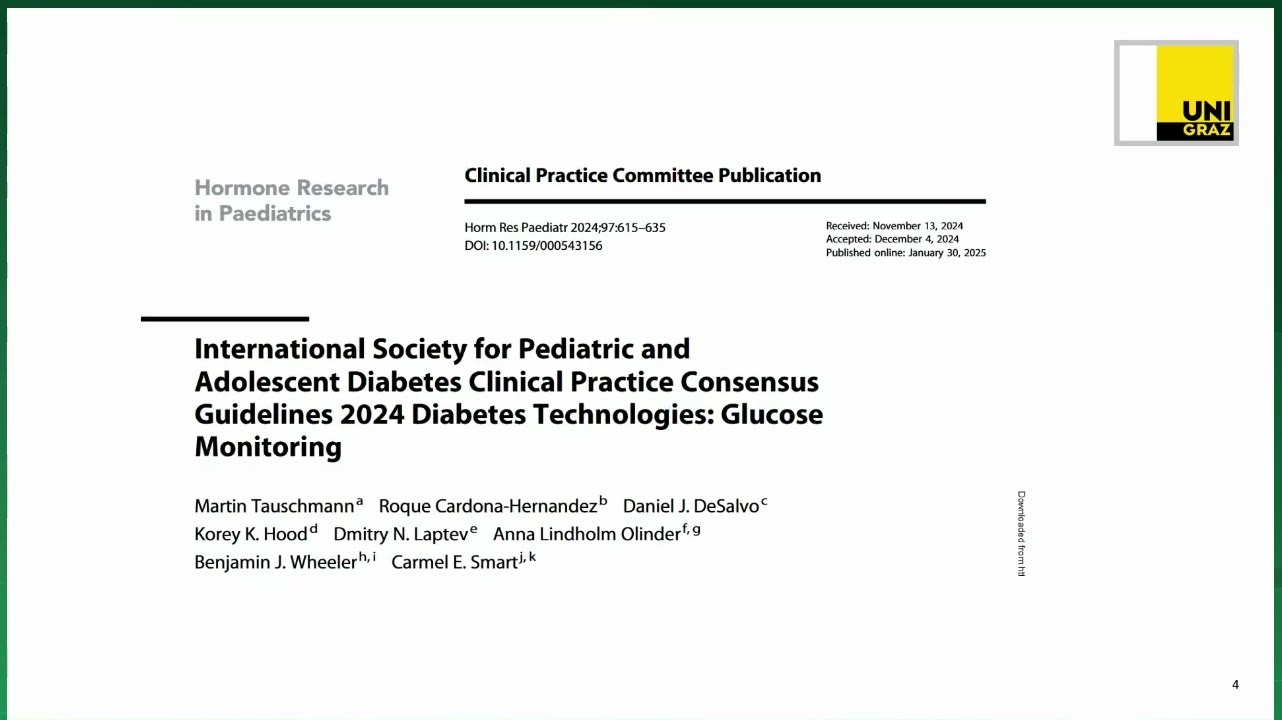 UNI GRAZ

Hormone Research in Paediatrics

Clinical Practice Committee Publication

Horm Res Paediatr 2024;97:615–635
DOI: 10.1159/000543156

Received: November 13, 2024
Accepted: December 4, 2024
Published online: January 30, 2025

International Society for Pediatric and Adolescent Diabetes Clinical Practice Consensus Guidelines 2024 Diabetes Technologies: Glucose Monitoring

Martin Tauschmann$^{a}$ Roque Cardona-Hernandez$^{b}$ Daniel J. DeSalvo$^{c}$ Korey K. Hood$^{d}$ Dmitry N. Laptev$^{e}$ Anna Lindholm Olinder$^{f, g}$ Benjamin J. Wheeler$^{h, i}$ Carmel E. Smart$^{j, k}$

Downloaded from htt

4